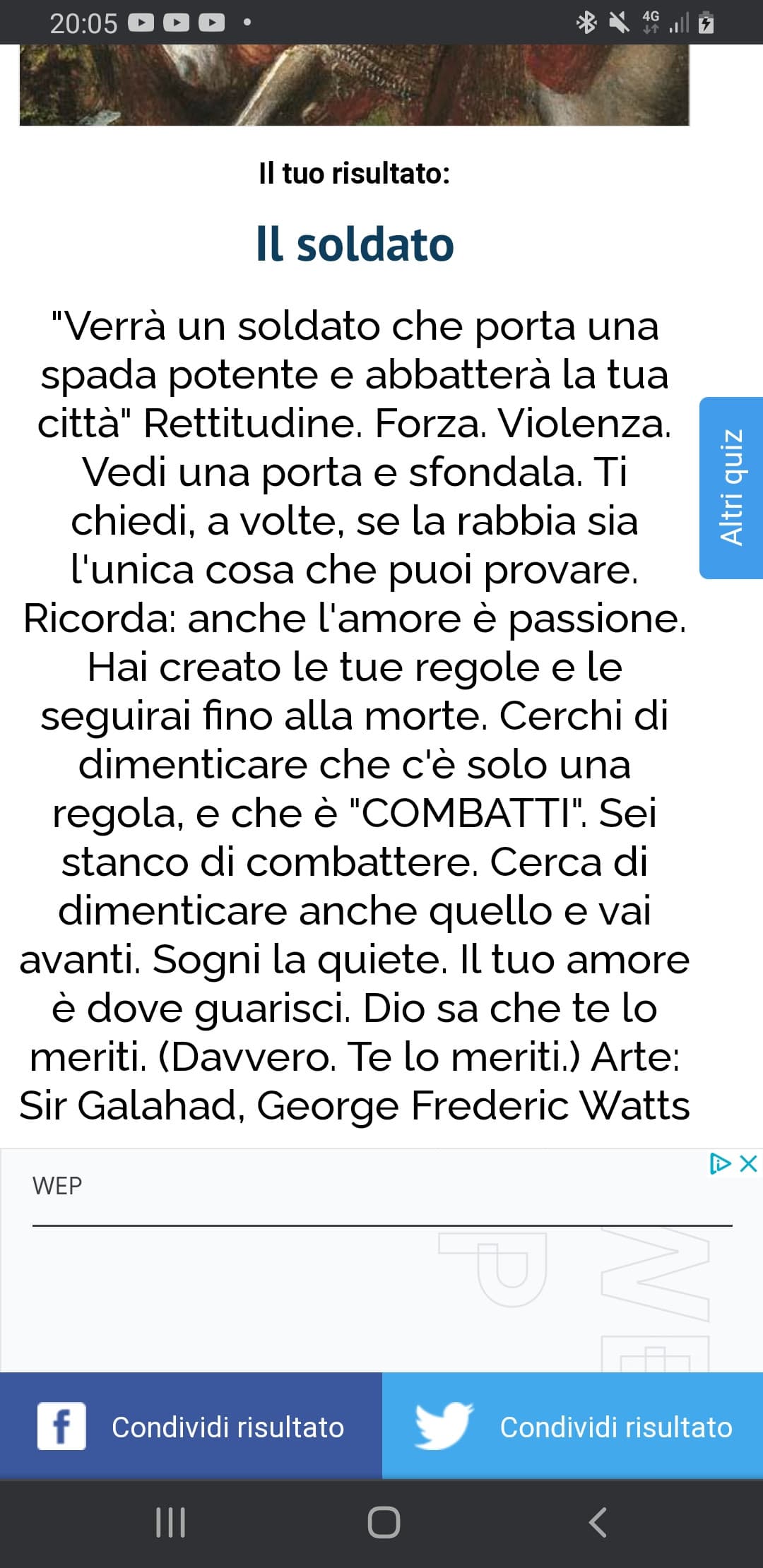 20:05 4G

Il tuo risultato:

Il soldato

"Verrà un soldato che porta una spada potente e abbatterà la tua città" Rettitudine. Forza. Violenza. Vedi una porta e sfondala. Ti chiedi, a volte, se la rabbia sia l'unica cosa che puoi provare. Ricorda: anche l'amore è passione. Hai creato le tue regole e le seguirai fino alla morte. Cerchi di dimenticare che c'è solo una regola, e che è "COMBATTI". Sei stanco di combattere. Cerca di dimenticare anche quello e vai avanti. Sogni la quiete. Il tuo amore è dove guarisci. Dio sa che te lo meriti. (Davvero. Te lo meriti.) Arte: Sir Galahad, George Frederic Watts

Altri quiz

WEP

Condividi risultato

Condividi risultato